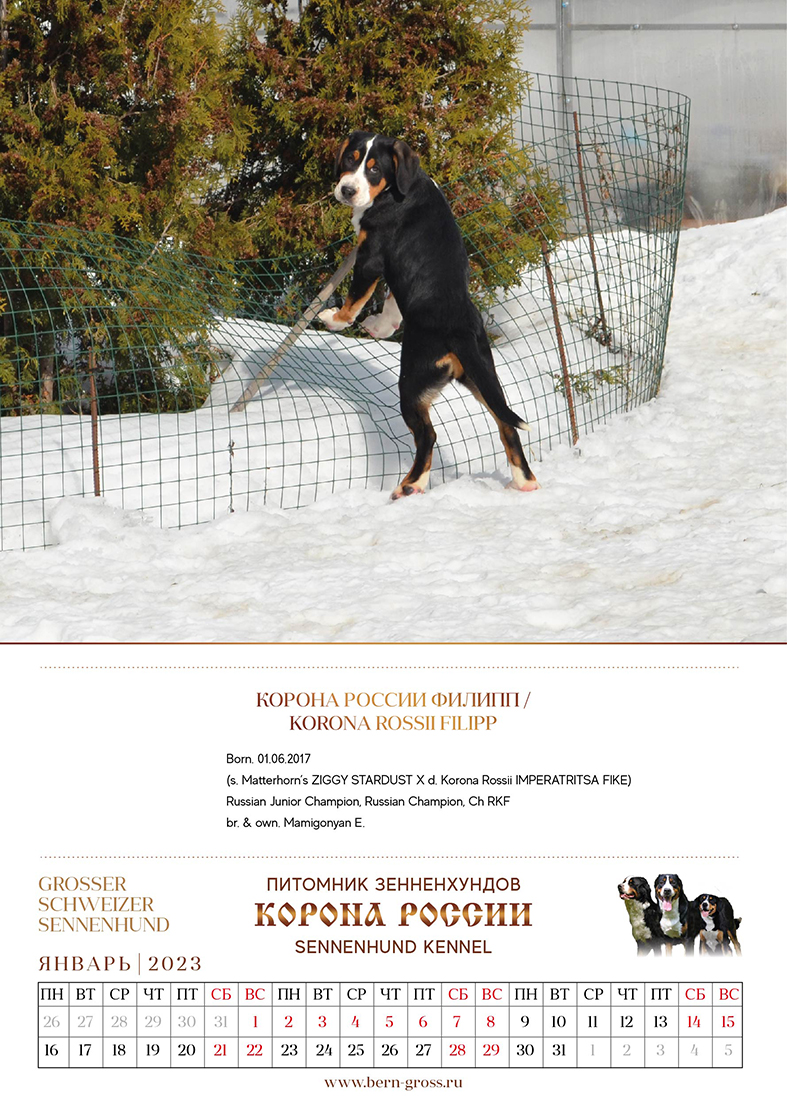 КОРОНА РОССИИ ФИЛИПП /
KORONA ROSSII FILIPP

Born. 01.06.2017
(s. Matterhorn's ZIGGY STARDUST X d. Korona Rossii IMPERATRITSA FIKE)
Russian Junior Champion, Russian Champion, Ch RKF
br. & own. Mamigonyan E.

GROSSER
SCHWEIZER
SENNENHUND

ПИТОМНИК ЗЕННЕНХУНДОВ
КОРОНА РОССИИ
SENNENHUND KENNEL

ЯНВАРЬ | 2023

| ПН | ВТ | СР | ЧТ | ПТ | СБ | ВС | ПН | ВТ | СР | ЧТ | ПТ | СБ | ВС | ПН | ВТ | СР | ЧТ | ПТ | СБ | ВС |
|---|---|---|---|---|---|---|---|---|---|---|---|---|---|---|---|---|---|---|---|---|
| 26 | 27 | 28 | 29 | 30 | 31 | 1 | 2 | 3 | 4 | 5 | 6 | 7 | 8 | 9 | 10 | 11 | 12 | 13 | 14 | 15 |
| 16 | 17 | 18 | 19 | 20 | 21 | 22 | 23 | 24 | 25 | 26 | 27 | 28 | 29 | 30 | 31 | 1 | 2 | 3 | 4 | 5 |

www.bern-gross.ru